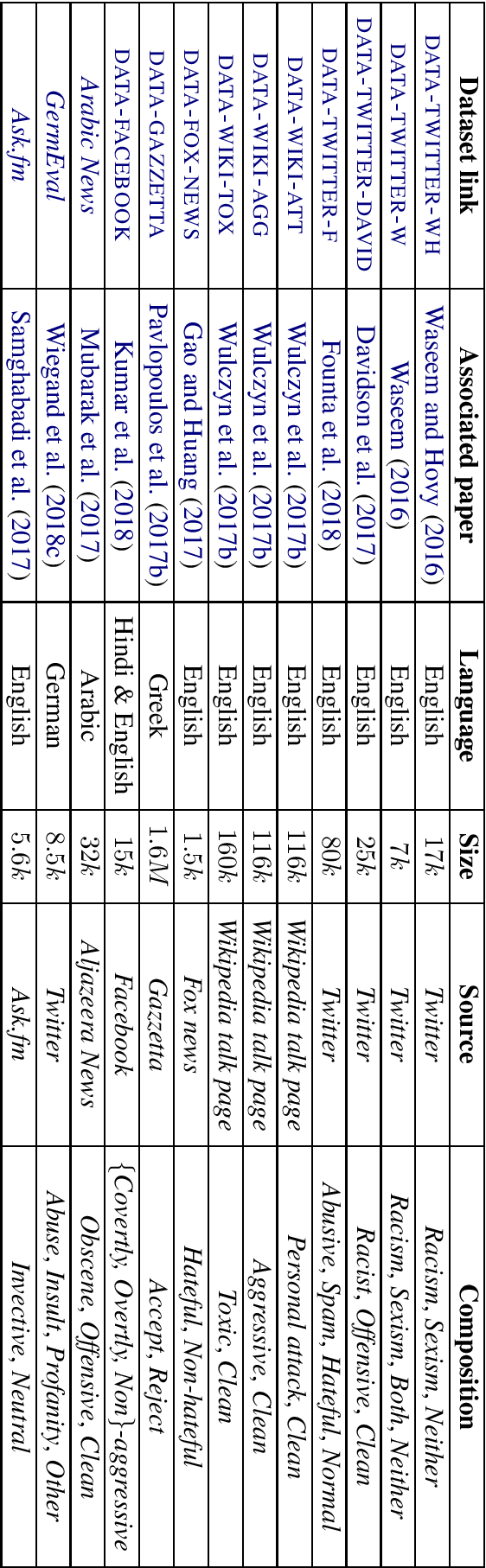 | Dataset link | Associated paper | Language | Size | Source | Composition |
|---|---|---|---|---|---|
| DATA-TWITTER-WH | Waseem and Hovy (2016) | English | 17k | Twitter | Racism, Sexism, Neither |
| DATA-TWITTER-W | Waseem (2016) | English | 7k | Twitter | Racism, Sexism, Both, Neither |
| DATA-TWITTER-DAVID | Davidson et al. (2017) | English | 25k | Twitter | Racist, Offensive, Clean |
| DATA-TWITTER-F | Founta et al. (2018) | English | 80k | Twitter | Abusive, Spam, Hateful, Normal |
| DATA-WIKI-ATT | Wulczyn et al. (2017b) | English | 116k | Wikipedia talk page | Personal attack, Clean |
| DATA-WIKI-AGG | Wulczyn et al. (2017b) | English | 116k | Wikipedia talk page | Aggressive, Clean |
| DATA-WIKI-TOX | Wulczyn et al. (2017b) | English | 160k | Wikipedia talk page | Toxic, Clean |
| DATA-FOX-NEWS | Gao and Huang (2017) | English | 1.5k | Fox news | Hateful, Non-hateful |
| DATA-GAZZETTA | Pavlopoulos et al. (2017b) | Greek | 1.6M | Gazzetta | Accept, Reject |
| DATA-FACEBOOK | Kumar et al. (2018) | Hindi & English | 15k | Facebook | {Covertly, Overtly, Non}-aggressive |
| Arabic News | Mubarak et al. (2017) | Arabic | 32k | Aljazeera News | Obscene, Offensive, Clean |
| GermEval | Wiegand et al. (2018c) | German | 8.5k | Twitter | Abuse, Insult, Profanity, Other |
| Ask.fm | Samghabadi et al. (2017) | English | 5.6k | Ask.fm | Invective, Neutral |